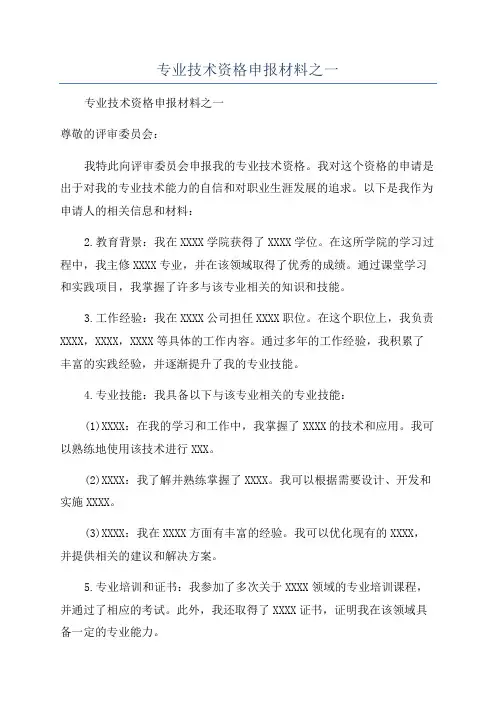 专业技术资格申报材料之一

专业技术资格申报材料之一

尊敬的评审委员会：

我特此向评审委员会申报我的专业技术资格。我对这个资格的申请是出于对我的专业技术能力的自信和对职业生涯发展的追求。以下是我作为申请人的相关信息和材料：

2.教育背景：我在XXXX学院获得了XXXX学位。在这所学院的学习过程中，我主修XXXX专业，并在该领域取得了优秀的成绩。通过课堂学习和实践项目，我掌握了许多与该专业相关的知识和技能。

3.工作经验：我在XXXX公司担任XXXX职位。在这个职位上，我负责XXXX，XXXX，XXXX等具体的工作内容。通过多年的工作经验，我积累了丰富的实践经验，并逐渐提升了我的专业技能。

4.专业技能：我具备以下与该专业相关的专业技能：

(1)XXXX：在我的学习和工作中，我掌握了XXXX的技术和应用。我可以熟练地使用该技术进行XXX。

(2)XXXX：我了解并熟练掌握了XXXX。我可以根据需要设计、开发和实施XXXX。

(3)XXXX：我在XXXX方面有丰富的经验。我可以优化现有的XXXX，并提供相关的建议和解决方案。

5.专业培训和证书：我参加了多次关于XXXX领域的专业培训课程，并通过了相应的考试。此外，我还取得了XXXX证书，证明我在该领域具备一定的专业能力。